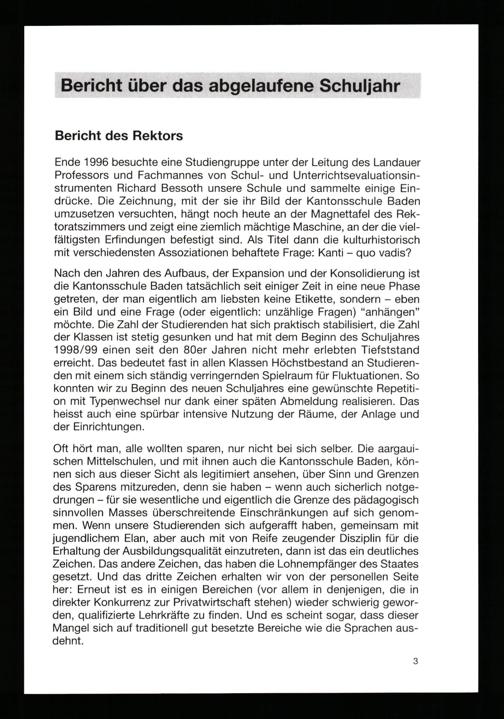 Bericht über das abgelaufene Schuljahr

Bericht des Rektors

Ende 1996 besuchte eine Studiengruppe unter der Leitung des Landauer Professors und Fachmannes von Schul- und Unterrichtsevaluationsinstrumenten Richard Bessoth unsere Schule und sammelte einige Eindrücke. Die Zeichnung, mit der sie ihr Bild der Kantonsschule Baden umzusetzen versuchten, hängt noch heute an der Magnettafel des Rektoratszimmers und zeigt eine ziemlich mächtige Maschine, an der die vielfältigsten Erfindungen befestigt sind. Als Titel dann die kulturhistorisch mit verschiedensten Assoziationen behaftete Frage: Kanti – quo vadis?

Nach den Jahren des Aufbaus, der Expansion und der Konsolidierung ist die Kantonsschule Baden tatsächlich seit einiger Zeit in eine neue Phase getreten, der man eigentlich am liebsten keine Etikette, sondern – eben ein Bild und eine Frage (oder eigentlich: unzählige Fragen) "anhängen" möchte. Die Zahl der Studierenden hat sich praktisch stabilisiert, die Zahl der Klassen ist stetig gesunken und hat mit dem Beginn des Schuljahres 1998/99 einen seit den 80er Jahren nicht mehr erlebten Tiefststand erreicht. Das bedeutet fast in allen Klassen Höchstbestand an Studierenden mit einem sich ständig verringernden Spielraum für Fluktuationen. So konnten wir zu Beginn des neuen Schuljahres eine gewünschte Repetition mit Typenwechsel nur dank einer späten Abmeldung realisieren. Das heisst auch eine spürbar intensive Nutzung der Räume, der Anlage und der Einrichtungen.

Oft hört man, alle wollten sparen, nur nicht bei sich selber. Die aargauischen Mittelschulen, und mit ihnen auch die Kantonsschule Baden, können sich aus dieser Sicht als legitimiert ansehen, über Sinn und Grenzen des Sparens mitzureden, denn sie haben – wenn auch sicherlich notgedrungen – für sie wesentliche und eigentlich die Grenze des pädagogisch sinnvollen Masses überschreitende Einschränkungen auf sich genommen. Wenn unsere Studierenden sich aufgerafft haben, gemeinsam mit jugendlichem Elan, aber auch mit von Reife zeugender Disziplin für die Erhaltung der Ausbildungsqualität einzutreten, dann ist das ein deutliches Zeichen. Das andere Zeichen, das haben die Lohnempfänger des Staates gesetzt. Und das dritte Zeichen erhalten wir von der personellen Seite her: Erneut ist es in einigen Bereichen (vor allem in denjenigen, die in direkter Konkurrenz zur Privatwirtschaft stehen) wieder schwierig geworden, qualifizierte Lehrkräfte zu finden. Und es scheint sogar, dass dieser Mangel sich auf traditionell gut besetzte Bereiche wie die Sprachen ausdehnt.

3